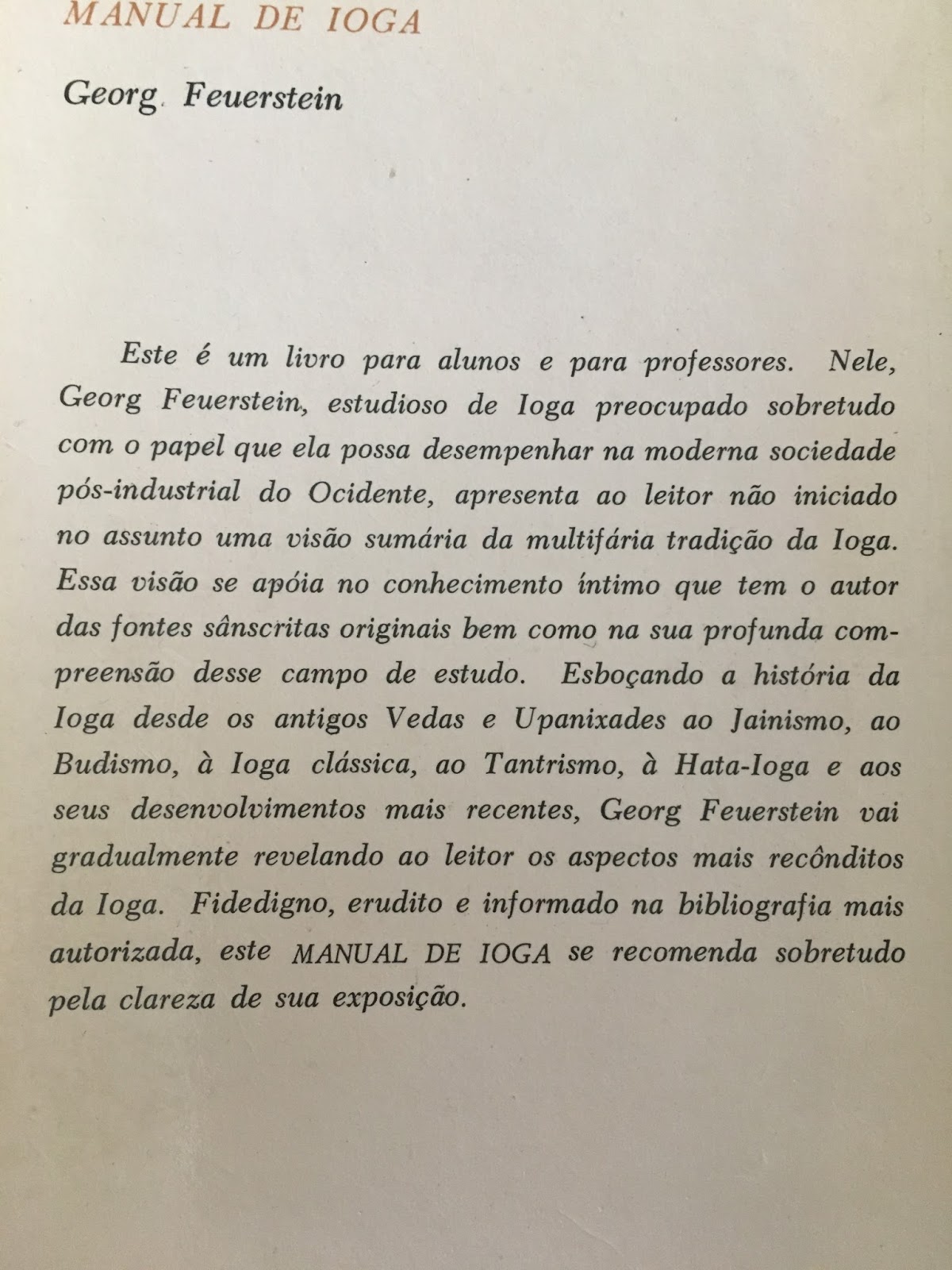 MANUAL DE IOGA

Georg Feuerstein

Este é um livro para alunos e para professores. Nele, Georg Feuerstein, estudioso de Ioga preocupado sobretudo com o papel que ela possa desempenhar na moderna sociedade pós-industrial do Ocidente, apresenta ao leitor não iniciado no assunto uma visão sumária da multifária tradição da Ioga. Essa visão se apóia no conhecimento íntimo que tem o autor das fontes sânscritas originais bem como na sua profunda compreensão desse campo de estudo. Esboçando a história da Ioga desde os antigos Vedas e Upanixades ao Jainismo, ao Budismo, à Ioga clássica, ao Tantrismo, à Hata-Ioga e aos seus desenvolvimentos mais recentes, Georg Feuerstein vai gradualmente revelando ao leitor os aspectos mais recônditos da Ioga. Fidedigno, erudito e informado na bibliografia mais autorizada, este MANUAL DE IOGA se recomenda sobretudo pela clareza de sua exposição.